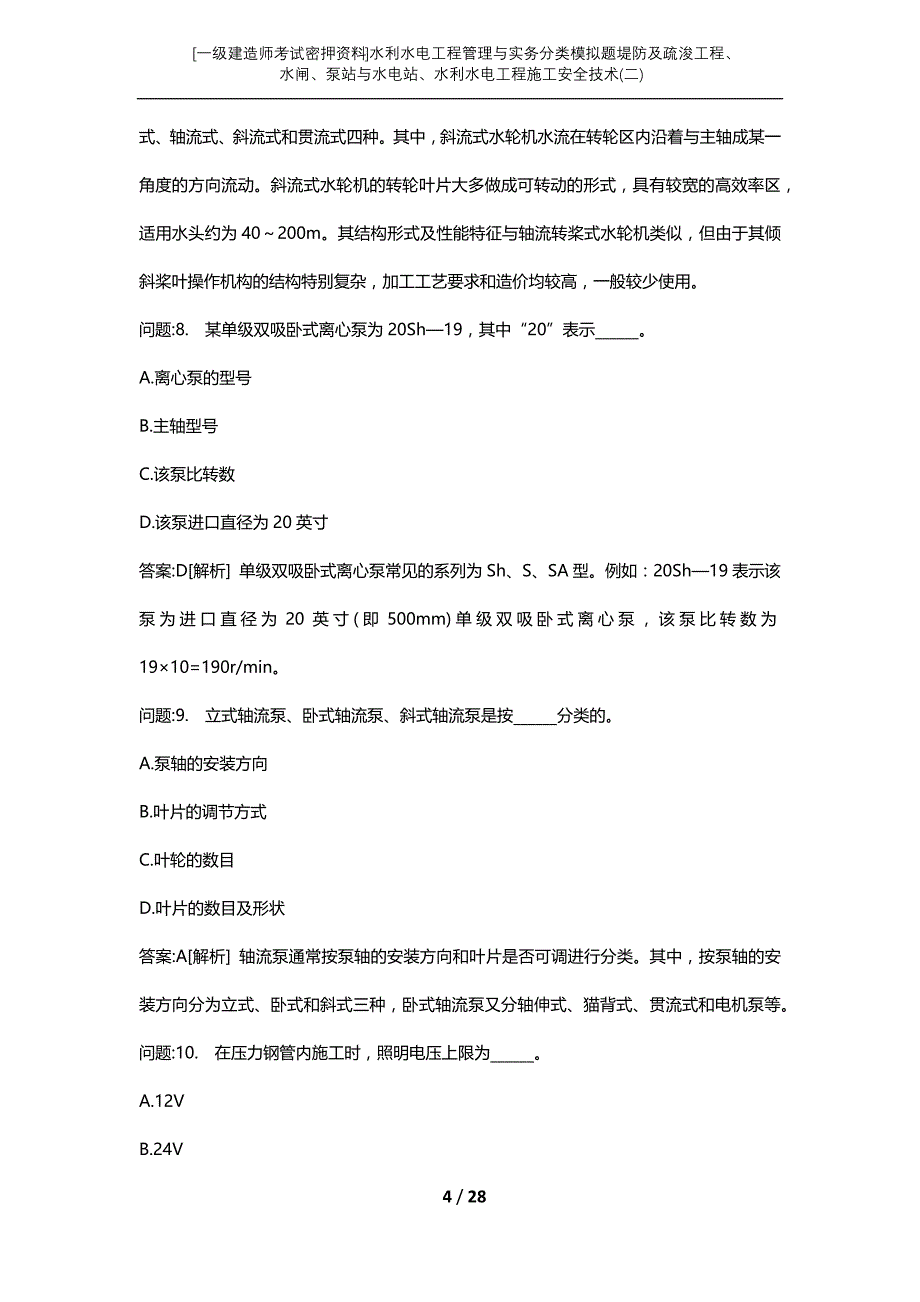 [一级建造师考试密押资料]水利水电工程管理与实务分类模拟题堤防及疏浚工程、水闸、泵站与水电站、水利水电工程施工安全技术(二)

式、轴流式、斜流式和贯流式四种。其中，斜流式水轮机水流在转轮区内沿着与主轴成某一角度的方向流动。斜流式水轮机的转轮叶片大多做成可转动的形式，具有较宽的高效率区，适用水头约为 40～200m。其结构形式及性能特征与轴流转桨式水轮机类似，但由于其倾斜桨叶操作机构的结构特别复杂，加工工艺要求和造价均较高，一般较少使用。

问题:8. 某单级双吸卧式离心泵为 20Sh—19，其中“20”表示______。

A.离心泵的型号

B.主轴型号

C.该泵比转数

D.该泵进口直径为 20 英寸

答案:D[解析] 单级双吸卧式离心泵常见的系列为 Sh、S、SA 型。例如：20Sh—19 表示该泵为进口直径为 20 英寸(即 500mm)单级双吸卧式离心泵，该泵比转数为 19×10=190r/min。

问题:9. 立式轴流泵、卧式轴流泵、斜式轴流泵是按______分类的。

A.泵轴的安装方向

B.叶片的调节方式

C.叶轮的数目

D.叶片的数目及形状

答案:A[解析] 轴流泵通常按泵轴的安装方向和叶片是否可调进行分类。其中，按泵轴的安装方向分为立式、卧式和斜式三种，卧式轴流泵又分轴伸式、猫背式、贯流式和电机泵等。

问题:10. 在压力钢管内施工时，照明电压上限为______。

A.12V

B.24V

4 / 28